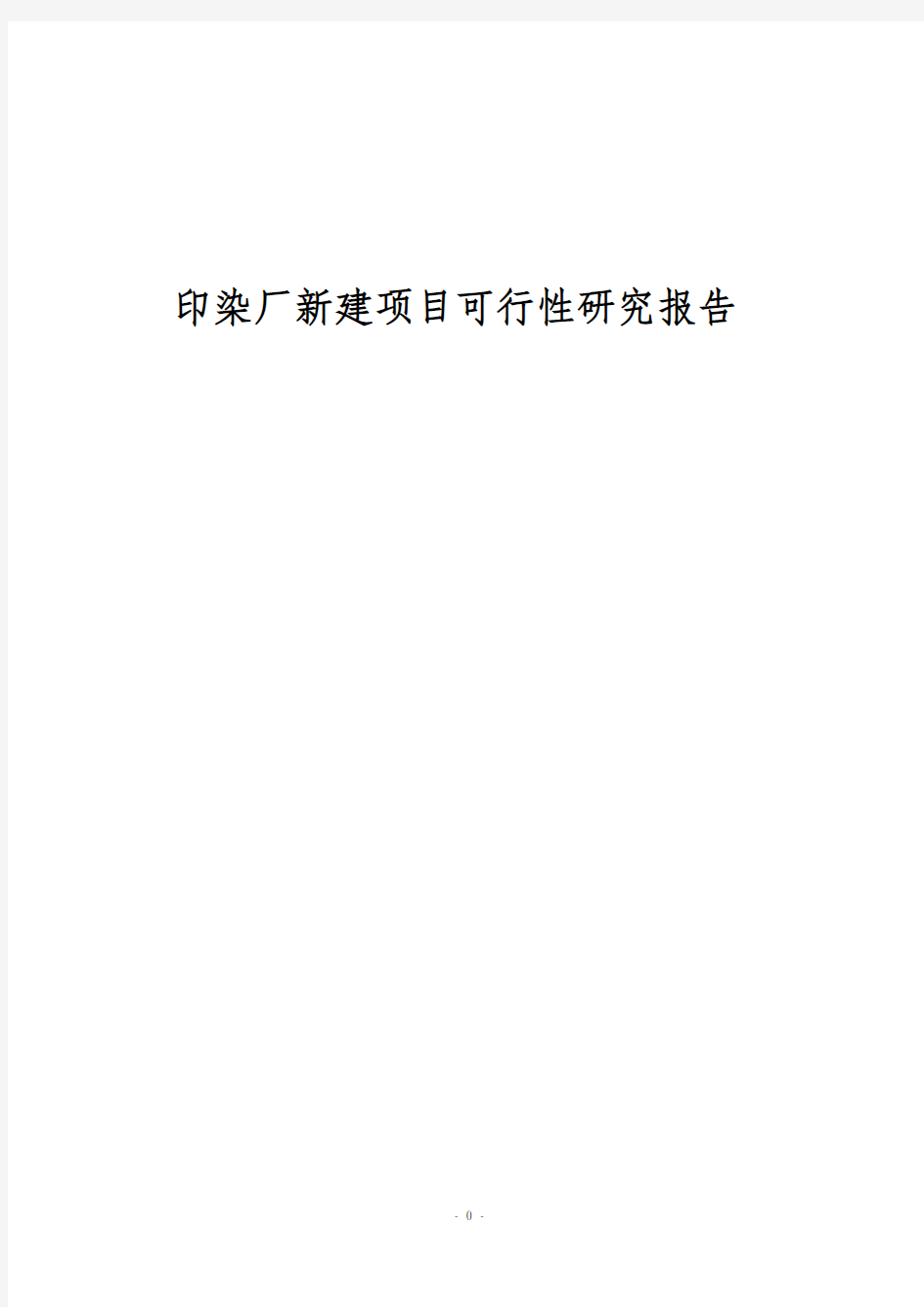 印染厂新建项目可行性研究报告

- 0 -